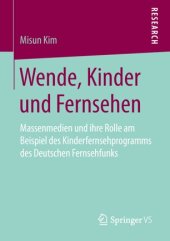 RESEARCH

Misun Kim

Wende, Kinder und Fernsehen

Massenmedien und ihre Rolle am Beispiel des Kinderfernsehprogramms des Deutschen Fernsehfunks

Springer VS